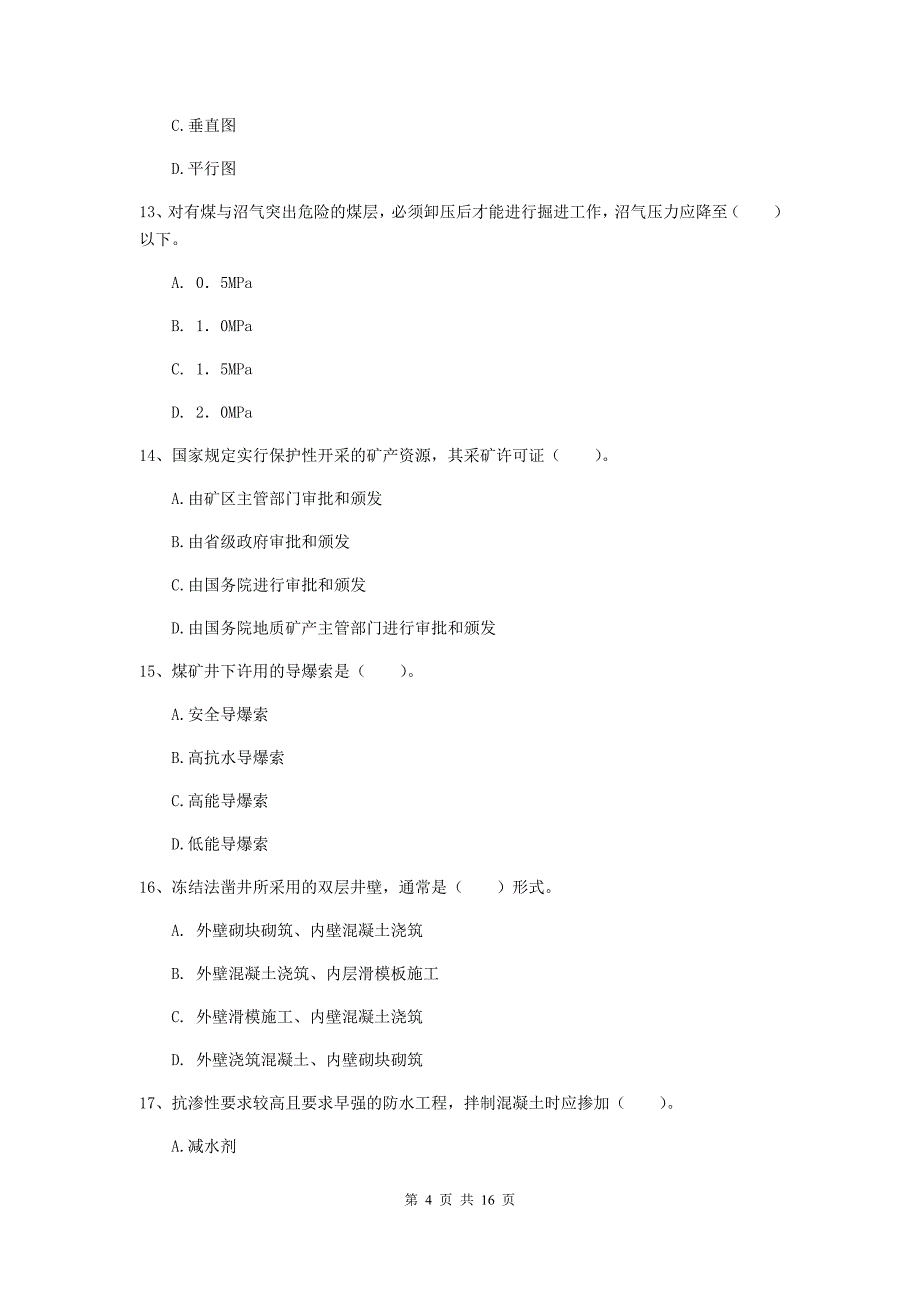 C.垂直图

D.平行图

13、对有煤与沼气突出危险的煤层，必须卸压后才能进行掘进工作，沼气压力应降至（　　）以下。

A. 0．5MPa

B. 1．0MPa

C. 1．5MPa

D. 2．0MPa

14、国家规定实行保护性开采的矿产资源，其采矿许可证（　　）。

A.由矿区主管部门审批和颁发

B.由省级政府审批和颁发

C.由国务院进行审批和颁发

D.由国务院地质矿产主管部门进行审批和颁发

15、煤矿井下许用的导爆索是（　　）。

A.安全导爆索

B.高抗水导爆索

C.高能导爆索

D.低能导爆索

16、冻结法凿井所采用的双层井壁，通常是（　　）形式。

A. 外壁砌块砌筑、内壁混凝土浇筑

B. 外壁混凝土浇筑、内层滑模板施工

C. 外壁滑模施工、内壁混凝土浇筑

D. 外壁浇筑混凝土、内壁砌块砌筑

17、抗渗性要求较高且要求早强的防水工程，拌制混凝土时应掺加（　　）。

A.减水剂

第 4 页 共 16 页